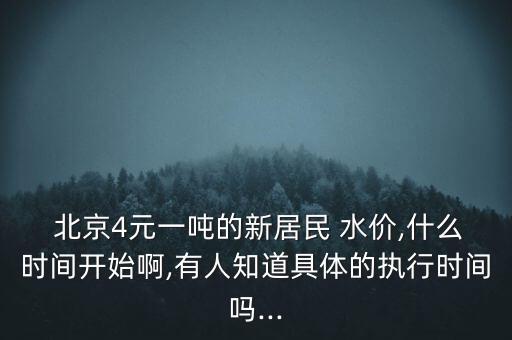 北京4元一吨的新居民 水价,什么时间开始啊,有人知道具体的执行时间吗...